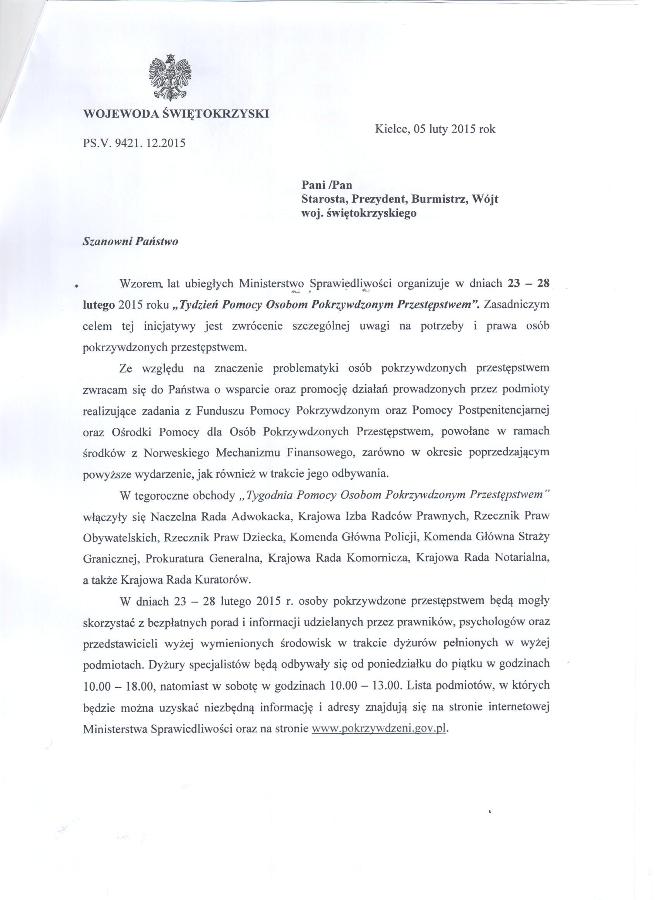 WOJEWODA ŚWIĘTOKRZYSKI

PS.V. 9421. 12.2015

Kielce, 05 luty 2015 rok

Pani /Pan
Starosta, Prezydent, Burmistrz, Wójt
woj. świętokrzyskiego

Szanowni Państwo

Wzorem lat ubiegłych Ministerstwo Sprawiedliwości organizuje w dniach 23 – 28 lutego 2015 roku „Tydzień Pomocy Osobom Pokrzywdzonym Przestępstwem". Zasadniczym celem tej inicjatywy jest zwrócenie szczególnej uwagi na potrzeby i prawa osób pokrzywdzonych przestępstwem.

Ze względu na znaczenie problematyki osób pokrzywdzonych przestępstwem zwracam się do Państwa o wsparcie oraz promocję działań prowadzonych przez podmioty realizujące zadania z Funduszu Pomocy Pokrzywdzonym oraz Pomocy Postpenitencjarnej oraz Ośrodki Pomocy dla Osób Pokrzywdzonych Przestępstwem, powołane w ramach środków z Norweskiego Mechanizmu Finansowego, zarówno w okresie poprzedzającym powyższe wydarzenie, jak również w trakcie jego odbywania.

W tegoroczne obchody „Tygodnia Pomocy Osobom Pokrzywdzonym Przestępstwem" włączyły się Naczelna Rada Adwokacka, Krajowa Izba Radców Prawnych, Rzecznik Praw Obywatelskich, Rzecznik Praw Dziecka, Komenda Główna Policji, Komenda Główna Straży Granicznej, Prokuratura Generalna, Krajowa Rada Komornicza, Krajowa Rada Notarialna, a także Krajowa Rada Kuratorów.

W dniach 23 – 28 lutego 2015 r. osoby pokrzywdzone przestępstwem będą mogły skorzystać z bezpłatnych porad i informacji udzielanych przez prawników, psychologów oraz przedstawicieli wyżej wymienionych środowisk w trakcie dyżurów pełnionych w wyżej podmiotach. Dyżury specjalistów będą odbywały się od poniedziałku do piątku w godzinach 10.00 – 18.00, natomiast w sobotę w godzinach 10.00 – 13.00. Lista podmiotów, w których będzie można uzyskać niezbędną informację i adresy znajdują się na stronie internetowej Ministerstwa Sprawiedliwości oraz na stronie www.pokrzywdzeni.gov.pl.